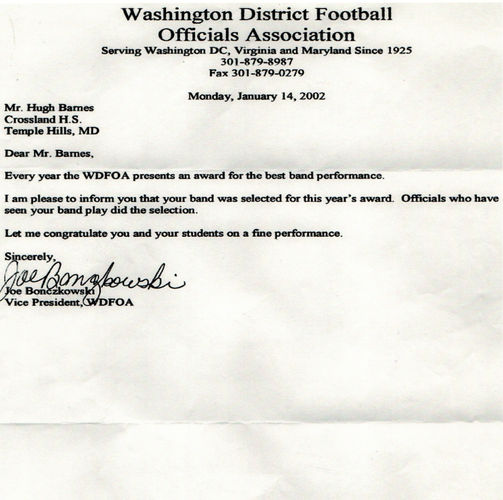 Washington District Football Officials Association
Serving Washington DC, Virginia and Maryland Since 1925
301-879-8987
Fax 301-879-0279

Monday, January 14, 2002

Mr. Hugh Barnes
Crossland H.S.
Temple Hills, MD

Dear Mr. Barnes,

Every year the WDFOA presents an award for the best band performance.

I am please to inform you that your band was selected for this year's award. Officials who have seen your band play did the selection.

Let me congratulate you and your students on a fine performance.

Sincerely,
Joe Bonczkowski
Joe Bonczkowski
Vice President, WDFOA